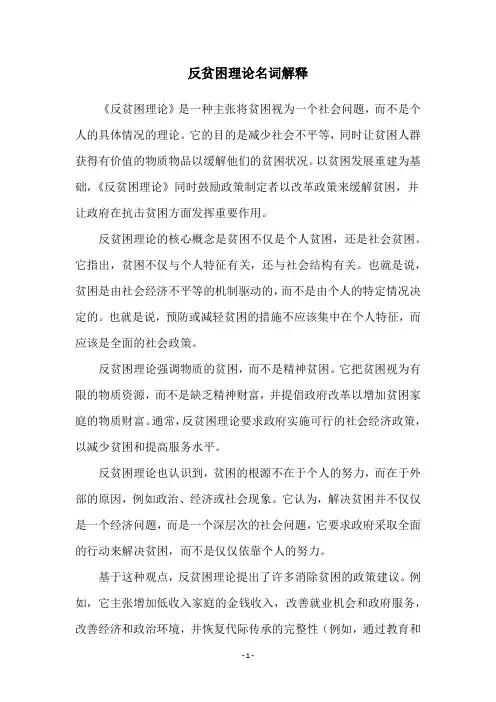 反贫困理论名词解释

《反贫困理论》是一种主张将贫困视为一个社会问题，而不是个人的具体情况的理论。它的目的是减少社会不平等，同时让贫困人群获得有价值的物质物品以缓解他们的贫困状况。以贫困发展重建为基础，《反贫困理论》同时鼓励政策制定者以改革政策来缓解贫困，并让政府在抗击贫困方面发挥重要作用。

反贫困理论的核心概念是贫困不仅是个人贫困，还是社会贫困。它指出，贫困不仅与个人特征有关，还与社会结构有关。也就是说，贫困是由社会经济不平等的机制驱动的，而不是由个人的特定情况决定的。也就是说，预防或减轻贫困的措施不应该集中在个人特征，而应该是全面的社会政策。

反贫困理论强调物质的贫困，而不是精神贫困。它把贫困视为有限的物质资源，而不是缺乏精神财富，并提倡政府改革以增加贫困家庭的物质财富。通常，反贫困理论要求政府实施可行的社会经济政策，以减少贫困和提高服务水平。

反贫困理论也认识到，贫困的根源不在于个人的努力，而在于外部的原因，例如政治、经济或社会现象。它认为，解决贫困并不仅仅是一个经济问题，而是一个深层次的社会问题，它要求政府采取全面的行动来解决贫困，而不是仅仅依靠个人的努力。

基于这种观点，反贫困理论提出了许多消除贫困的政策建议。例如，它主张增加低收入家庭的金钱收入，改善就业机会和政府服务，改善经济和政治环境，并恢复代际传承的完整性（例如，通过教育和

- 1 -